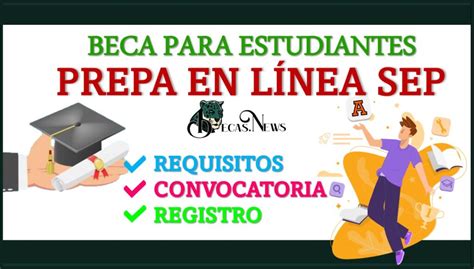 BECA PARA ESTUDIANTES
PREPA EN LÍNEA SEP

BECAS.NEWS

A

REQUISITOS
CONVOCATORIA
REGISTRO